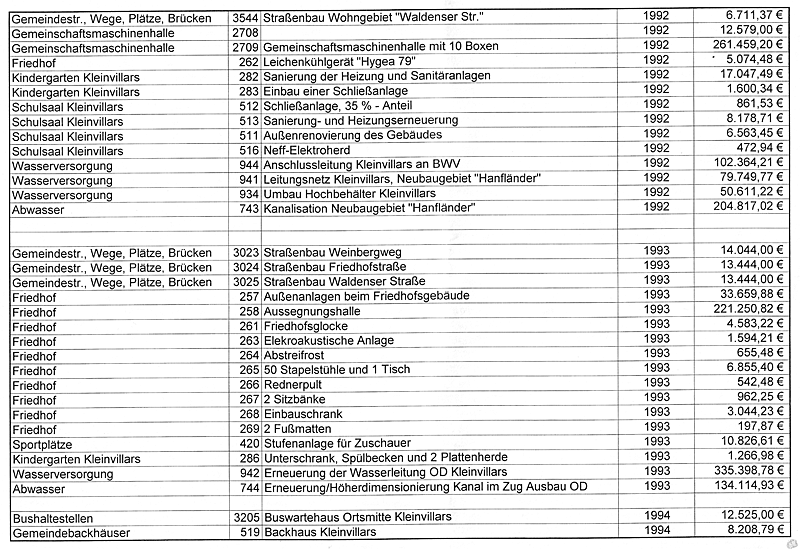 | | | | | |
|---|---|---|---|---|
| Gemeindestr., Wege, Plätze, Brücken | 3544 | Straßenbau Wohngebiet "Waldenser Str." | 1992 | 6.711,37 € |
| Gemeinschaftsmaschinenhalle | 2708 | | 1992 | 12.579,00 € |
| Gemeinschaftsmaschinenhalle | 2709 | Gemeinschaftsmaschinenhalle mit 10 Boxen | 1992 | 261.459,20 € |
| Friedhof | 262 | Leichenkühlgerät "Hygea 79" | 1992 | 5.074,48 € |
| Kindergarten Kleinvillars | 282 | Sanierung der Heizung und Sanitäranlagen | 1992 | 17.047,49 € |
| Kindergarten Kleinvillars | 283 | Einbau einer Schließanlage | 1992 | 1.600,34 € |
| Schulsaal Kleinvillars | 512 | Schließanlage, 35 % - Anteil | 1992 | 861,53 € |
| Schulsaal Kleinvillars | 513 | Sanierung- und Heizungserneuerung | 1992 | 8.178,71 € |
| Schulsaal Kleinvillars | 511 | Außenrenovierung des Gebäudes | 1992 | 6.563,45 € |
| Schulsaal Kleinvillars | 516 | Neff-Elektroherd | 1992 | 472,94 € |
| Wasserversorgung | 944 | Anschlussleitung Kleinvillars an BWV | 1992 | 102.364,21 € |
| Wasserversorgung | 941 | Leitungsnetz Kleinvillars, Neubaugebiet "Hanfländer" | 1992 | 79.749,77 € |
| Wasserversorgung | 934 | Umbau Hochbehälter Kleinvillars | 1992 | 50.611,22 € |
| Abwasser | 743 | Kanalisation Neubaugebiet "Hanfländer" | 1992 | 204.817,02 € |
| | | | | |
| Gemeindestr., Wege, Plätze, Brücken | 3023 | Straßenbau Weinbergweg | 1993 | 14.044,00 € |
| Gemeindestr., Wege, Plätze, Brücken | 3024 | Straßenbau Friedhofstraße | 1993 | 13.444,00 € |
| Gemeindestr., Wege, Plätze, Brücken | 3025 | Straßenbau Waldenser Straße | 1993 | 13.444,00 € |
| Friedhof | 257 | Außenanlagen beim Friedhofsgebäude | 1993 | 33.659,88 € |
| Friedhof | 258 | Aussegnungshalle | 1993 | 221.250,82 € |
| Friedhof | 261 | Friedhofsglocke | 1993 | 4.583,22 € |
| Friedhof | 263 | Elekroakustische Anlage | 1993 | 1.594,21 € |
| Friedhof | 264 | Abstreifrost | 1993 | 655,48 € |
| Friedhof | 265 | 50 Stapelstühle und 1 Tisch | 1993 | 6.855,40 € |
| Friedhof | 266 | Rednerpult | 1993 | 542,48 € |
| Friedhof | 267 | 2 Sitzbänke | 1993 | 962,25 € |
| Friedhof | 268 | Einbauschrank | 1993 | 3.044,23 € |
| Friedhof | 269 | 2 Fußmatten | 1993 | 197,87 € |
| Sportplätze | 420 | Stufenanlage für Zuschauer | 1993 | 10.826,61 € |
| Kindergarten Kleinvillars | 286 | Unterschrank, Spülbecken und 2 Plattenherde | 1993 | 1.266,98 € |
| Wasserversorgung | 942 | Erneuerung der Wasserleitung OD Kleinvillars | 1993 | 335.398,78 € |
| Abwasser | 744 | Erneuerung/Höherdimensionierung Kanal im Zug Ausbau OD | 1993 | 134.114,93 € |
| | | | | |
| Bushaltestellen | 3205 | Buswartehaus Ortsmitte Kleinvillars | 1994 | 12.525,00 € |
| Gemeindebackhäuser | 519 | Backhaus Kleinvillars | 1994 | 8.208,79 € |